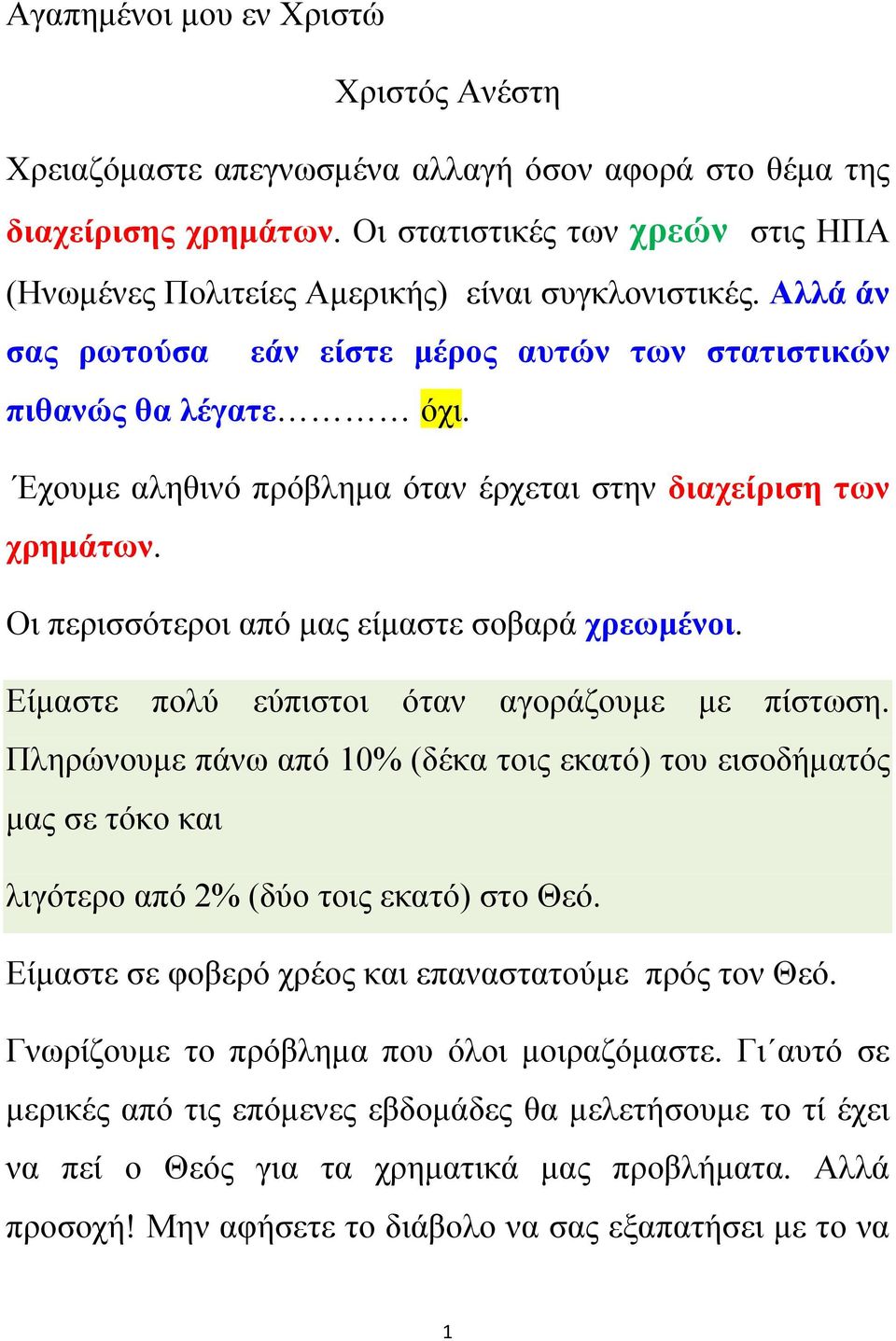 Αγαπημένοι μου εν Χριστώ

Χριστός Ανέστη

Χρειαζόμαστε απεγνωσμένα αλλαγή όσον αφορά στο θέμα της διαχείρισης χρημάτων. Οι στατιστικές των χρεών στις ΗΠΑ (Ηνωμένες Πολιτείες Αμερικής) είναι συγκλονιστικές. Αλλά άν σας ρωτούσα εάν είστε μέρος αυτών των στατιστικών πιθανώς θα λέγατε………… όχι.

Έχουμε αληθινό πρόβλημα όταν έρχεται στην διαχείριση των χρημάτων.

Οι περισσότεροι από μας είμαστε σοβαρά χρεωμένοι.

Είμαστε πολύ εύπιστοι όταν αγοράζουμε με πίστωση. Πληρώνουμε πάνω από 10% (δέκα τοις εκατό) του εισοδήματός μας σε τόκο και

λιγότερο από 2% (δύο τοις εκατό) στο Θεό.

Είμαστε σε φοβερό χρέος και επαναστατούμε πρός τον Θεό.

Γνωρίζουμε το πρόβλημα που όλοι μοιραζόμαστε. Γι΄αυτό σε μερικές από τις επόμενες εβδομάδες θα μελετήσουμε το τί έχει να πεί ο Θεός για τα χρηματικά μας προβλήματα. Αλλά προσοχή! Μην αφήσετε το διάβολο να σας εξαπατήσει με το να

1